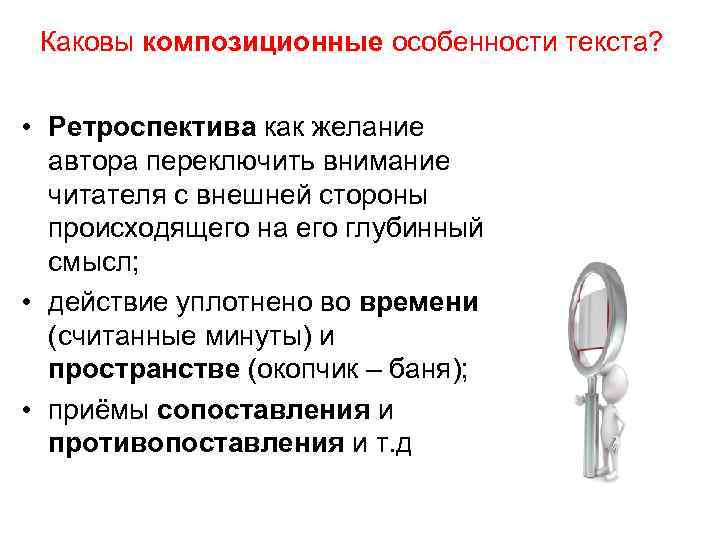 Каковы композиционные особенности текста?

• Ретроспектива как желание автора переключить внимание читателя с внешней стороны происходящего на его глубинный смысл;
• действие уплотнено во времени (считанные минуты) и пространстве (окопчик – баня);
• приёмы сопоставления и противопоставления и т.д